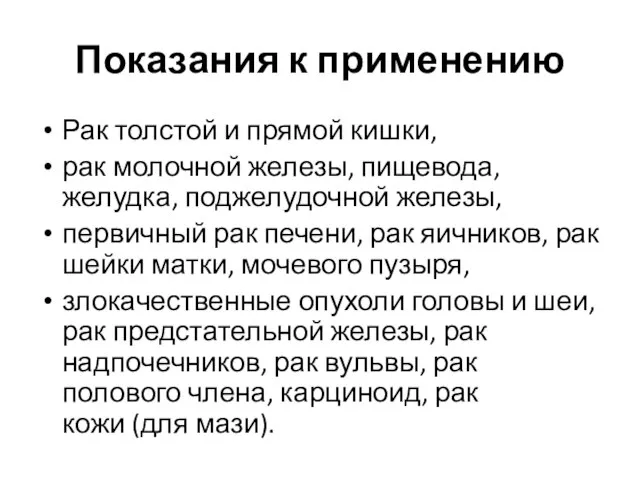 Показания к применению

• Рак толстой и прямой кишки,
• рак молочной железы, пищевода, желудка, поджелудочной железы,
• первичный рак печени, рак яичников, рак шейки матки, мочевого пузыря,
• злокачественные опухоли головы и шеи, рак предстательной железы, рак надпочечников, рак вульвы, рак полового члена, карциноид, рак кожи (для мази).